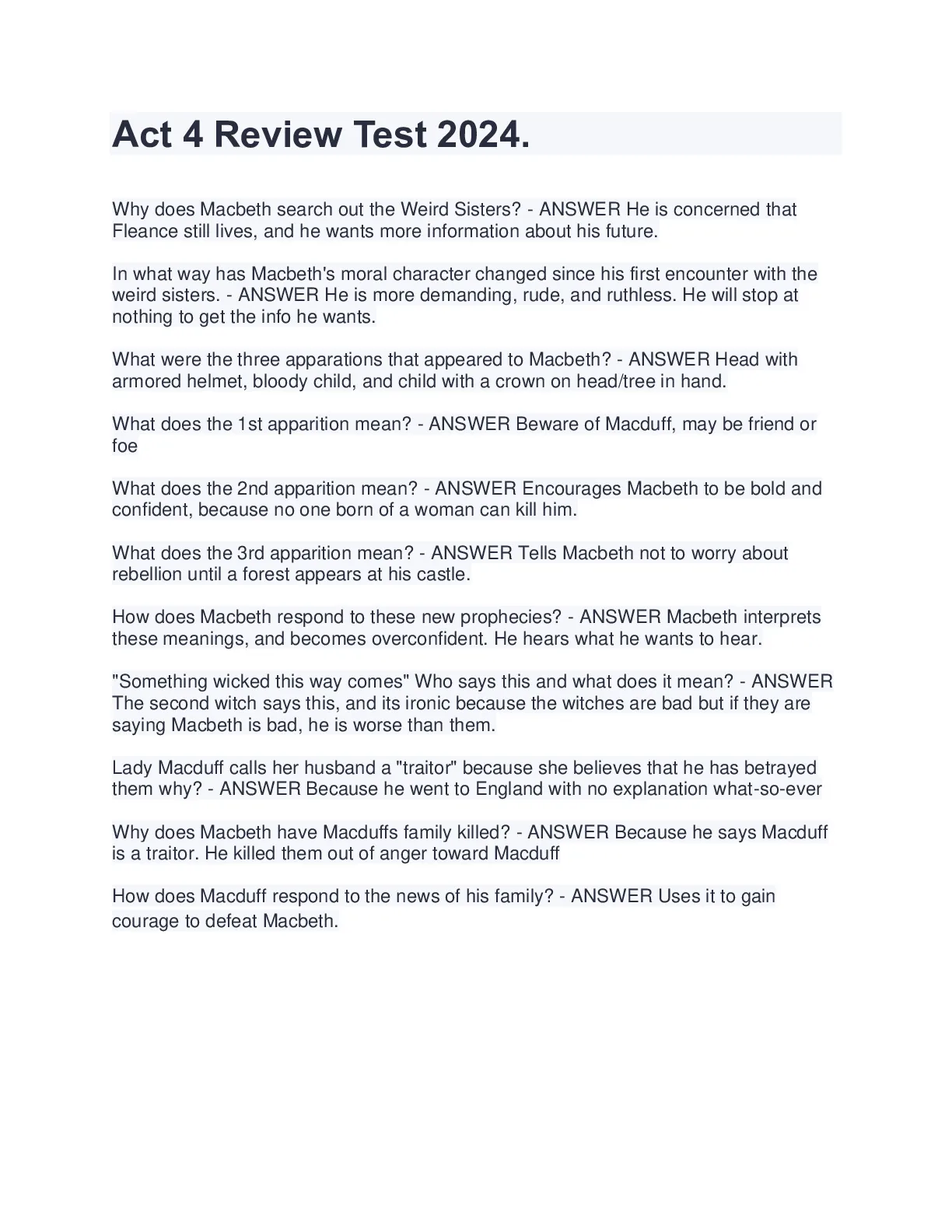 Act 4 Review Test 2024.

Why does Macbeth search out the Weird Sisters? - ANSWER He is concerned that Fleance still lives, and he wants more information about his future.

In what way has Macbeth's moral character changed since his first encounter with the weird sisters. - ANSWER He is more demanding, rude, and ruthless. He will stop at nothing to get the info he wants.

What were the three apparations that appeared to Macbeth? - ANSWER Head with armored helmet, bloody child, and child with a crown on head/tree in hand.

What does the 1st apparition mean? - ANSWER Beware of Macduff, may be friend or foe

What does the 2nd apparition mean? - ANSWER Encourages Macbeth to be bold and confident, because no one born of a woman can kill him.

What does the 3rd apparition mean? - ANSWER Tells Macbeth not to worry about rebellion until a forest appears at his castle.

How does Macbeth respond to these new prophecies? - ANSWER Macbeth interprets these meanings, and becomes overconfident. He hears what he wants to hear.

"Something wicked this way comes" Who says this and what does it mean? - ANSWER The second witch says this, and its ironic because the witches are bad but if they are saying Macbeth is bad, he is worse than them.

Lady Macduff calls her husband a "traitor" because she believes that he has betrayed them why? - ANSWER Because he went to England with no explanation what-so-ever

Why does Macbeth have Macduffs family killed? - ANSWER Because he says Macduff is a traitor. He killed them out of anger toward Macduff

How does Macduff respond to the news of his family? - ANSWER Uses it to gain courage to defeat Macbeth.